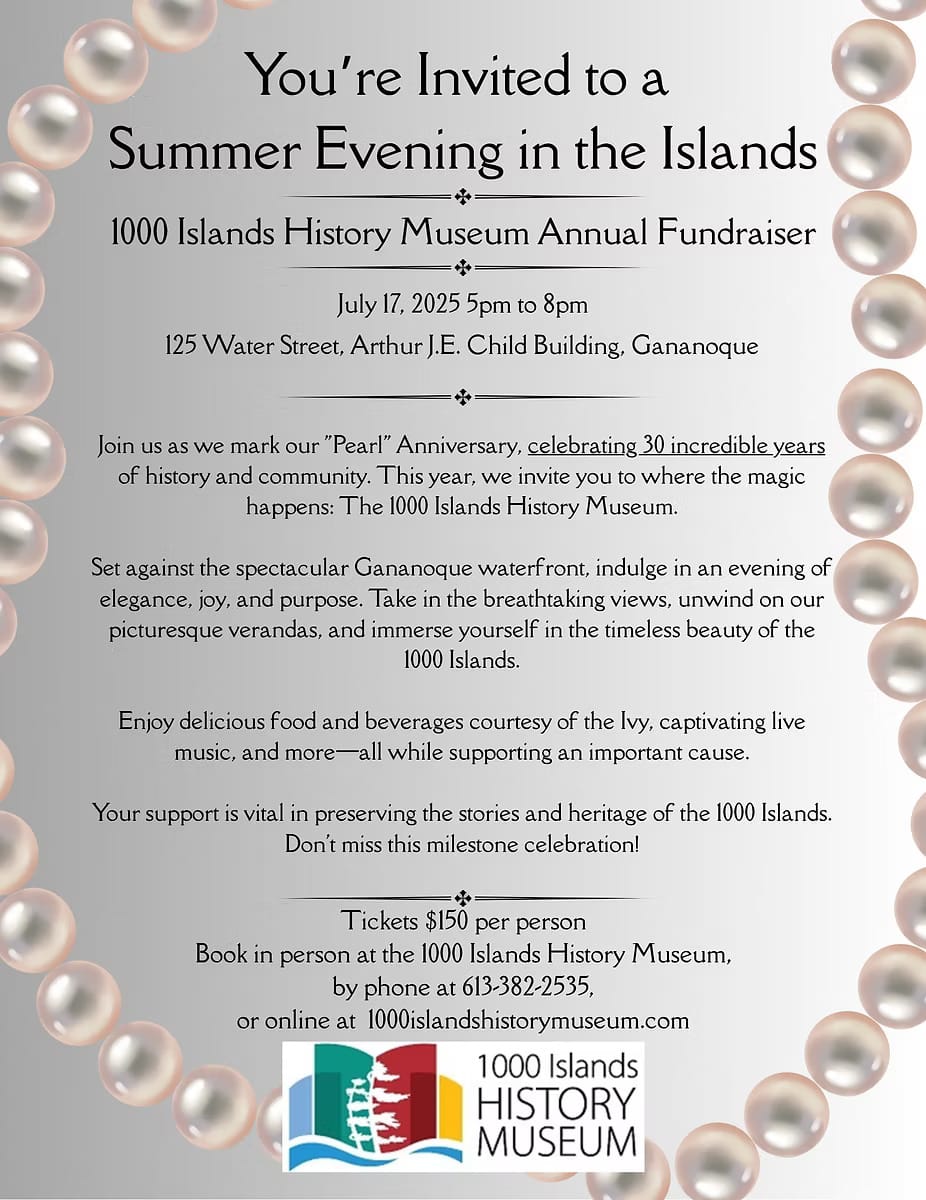 You're Invited to a Summer Evening in the Islands

1000 Islands History Museum Annual Fundraiser

July 17, 2025 5pm to 8pm

125 Water Street, Arthur J.E. Child Building, Gananoque

Join us as we mark our "Pearl" Anniversary, celebrating 30 incredible years of history and community. This year, we invite you to where the magic happens: The 1000 Islands History Museum.

Set against the spectacular Gananoque waterfront, indulge in an evening of elegance, joy, and purpose. Take in the breathtaking views, unwind on our picturesque verandas, and immerse yourself in the timeless beauty of the 1000 Islands.

Enjoy delicious food and beverages courtesy of the Ivy, captivating live music, and more—all while supporting an important cause.

Your support is vital in preserving the stories and heritage of the 1000 Islands. Don't miss this milestone celebration!

Tickets $150 per person
Book in person at the 1000 Islands History Museum,
by phone at 613-382-2535,
or online at 1000islandshistorymuseum.com

1000 Islands
HISTORY
MUSEUM